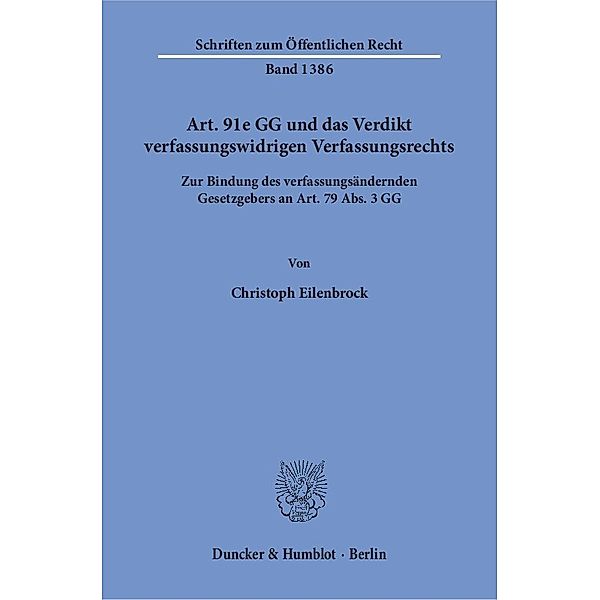 Schriften zum Öffentlichen Recht

Band 1386

Art. 91e GG und das Verdikt verfassungswidrigen Verfassungsrechts

Zur Bindung des verfassungsändernden Gesetzgebers an Art. 79 Abs. 3 GG

Von

Christoph Eilenbrock

Duncker & Humblot · Berlin